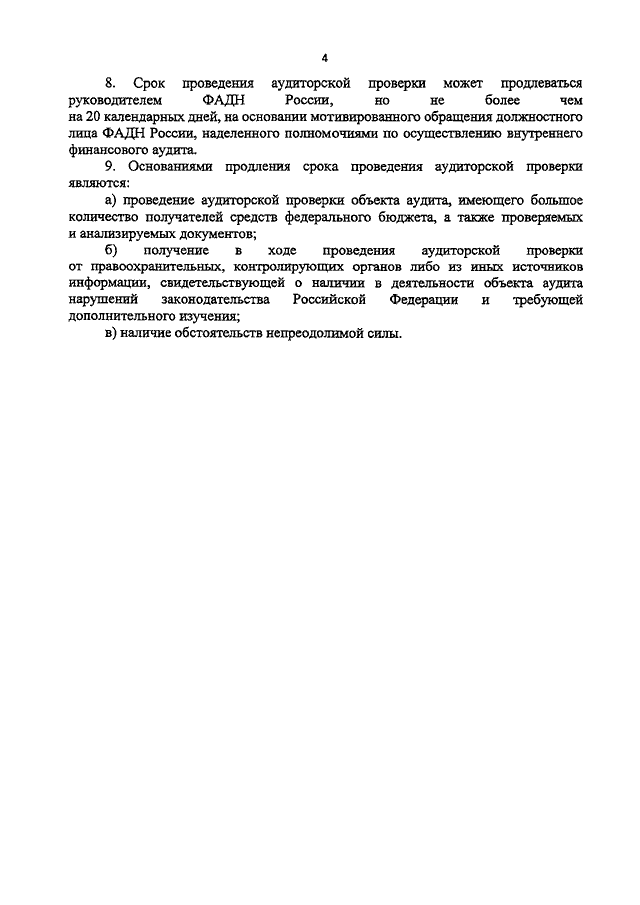 4

8. Срок проведения аудиторской проверки может продлеваться руководителем ФАДН России, но не более чем на 20 календарных дней, на основании мотивированного обращения должностного лица ФАДН России, наделенного полномочиями по осуществлению внутреннего финансового аудита.

9. Основаниями продления срока проведения аудиторской проверки являются:

а) проведение аудиторской проверки объекта аудита, имеющего большое количество получателей средств федерального бюджета, а также проверяемых и анализируемых документов;

б) получение в ходе проведения аудиторской проверки от правоохранительных, контролирующих органов либо из иных источников информации, свидетельствующей о наличии в деятельности объекта аудита нарушений законодательства Российской Федерации и требующей дополнительного изучения;

в) наличие обстоятельств непреодолимой силы.